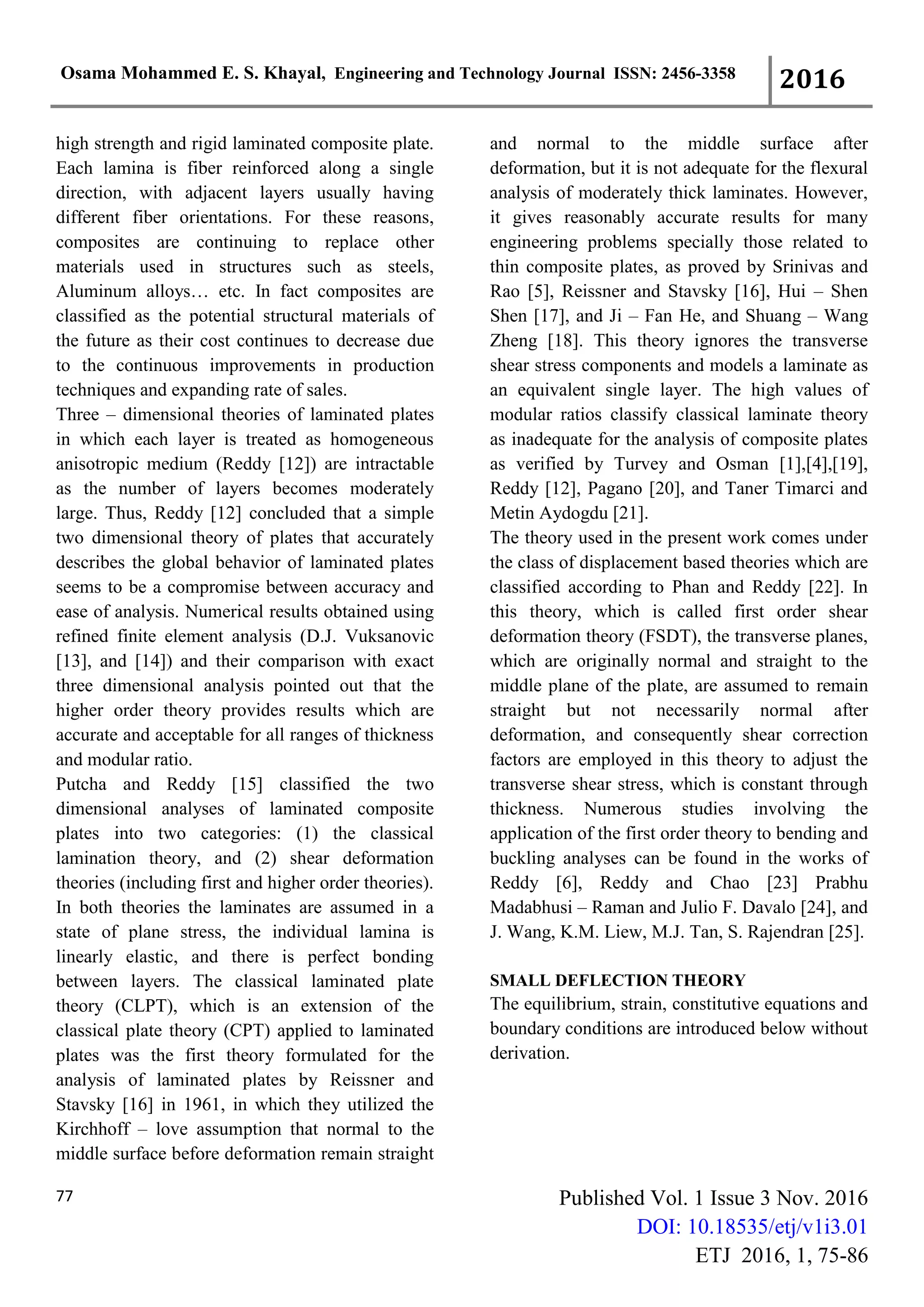 Osama Mohammed E. S. Khayal, Engineering and Technology Journal ISSN: 2456-3358 2016

high strength and rigid laminated composite plate. Each lamina is fiber reinforced along a single direction, with adjacent layers usually having different fiber orientations. For these reasons, composites are continuing to replace other materials used in structures such as steels, Aluminum alloys… etc. In fact composites are classified as the potential structural materials of the future as their cost continues to decrease due to the continuous improvements in production techniques and expanding rate of sales.
Three – dimensional theories of laminated plates in which each layer is treated as homogeneous anisotropic medium (Reddy [12]) are intractable as the number of layers becomes moderately large. Thus, Reddy [12] concluded that a simple two dimensional theory of plates that accurately describes the global behavior of laminated plates seems to be a compromise between accuracy and ease of analysis. Numerical results obtained using refined finite element analysis (D.J. Vuksanovic [13], and [14]) and their comparison with exact three dimensional analysis pointed out that the higher order theory provides results which are accurate and acceptable for all ranges of thickness and modular ratio.
Putcha and Reddy [15] classified the two dimensional analyses of laminated composite plates into two categories: (1) the classical lamination theory, and (2) shear deformation theories (including first and higher order theories). In both theories the laminates are assumed in a state of plane stress, the individual lamina is linearly elastic, and there is perfect bonding between layers. The classical laminated plate theory (CLPT), which is an extension of the classical plate theory (CPT) applied to laminated plates was the first theory formulated for the analysis of laminated plates by Reissner and Stavsky [16] in 1961, in which they utilized the Kirchhoff – love assumption that normal to the middle surface before deformation remain straight and normal to the middle surface after deformation, but it is not adequate for the flexural analysis of moderately thick laminates. However, it gives reasonably accurate results for many engineering problems specially those related to thin composite plates, as proved by Srinivas and Rao [5], Reissner and Stavsky [16], Hui – Shen Shen [17], and Ji – Fan He, and Shuang – Wang Zheng [18]. This theory ignores the transverse shear stress components and models a laminate as an equivalent single layer. The high values of modular ratios classify classical laminate theory as inadequate for the analysis of composite plates as verified by Turvey and Osman [1],[4],[19], Reddy [12], Pagano [20], and Taner Timarci and Metin Aydogdu [21].
The theory used in the present work comes under the class of displacement based theories which are classified according to Phan and Reddy [22]. In this theory, which is called first order shear deformation theory (FSDT), the transverse planes, which are originally normal and straight to the middle plane of the plate, are assumed to remain straight but not necessarily normal after deformation, and consequently shear correction factors are employed in this theory to adjust the transverse shear stress, which is constant through thickness. Numerous studies involving the application of the first order theory to bending and buckling analyses can be found in the works of Reddy [6], Reddy and Chao [23] Prabhu Madabhusi – Raman and Julio F. Davalo [24], and J. Wang, K.M. Liew, M.J. Tan, S. Rajendran [25].

SMALL DEFLECTION THEORY
The equilibrium, strain, constitutive equations and boundary conditions are introduced below without derivation.

77

Published Vol. 1 Issue 3 Nov. 2016
DOI: 10.18535/etj/v1i3.01
ETJ 2016, 1, 75-86